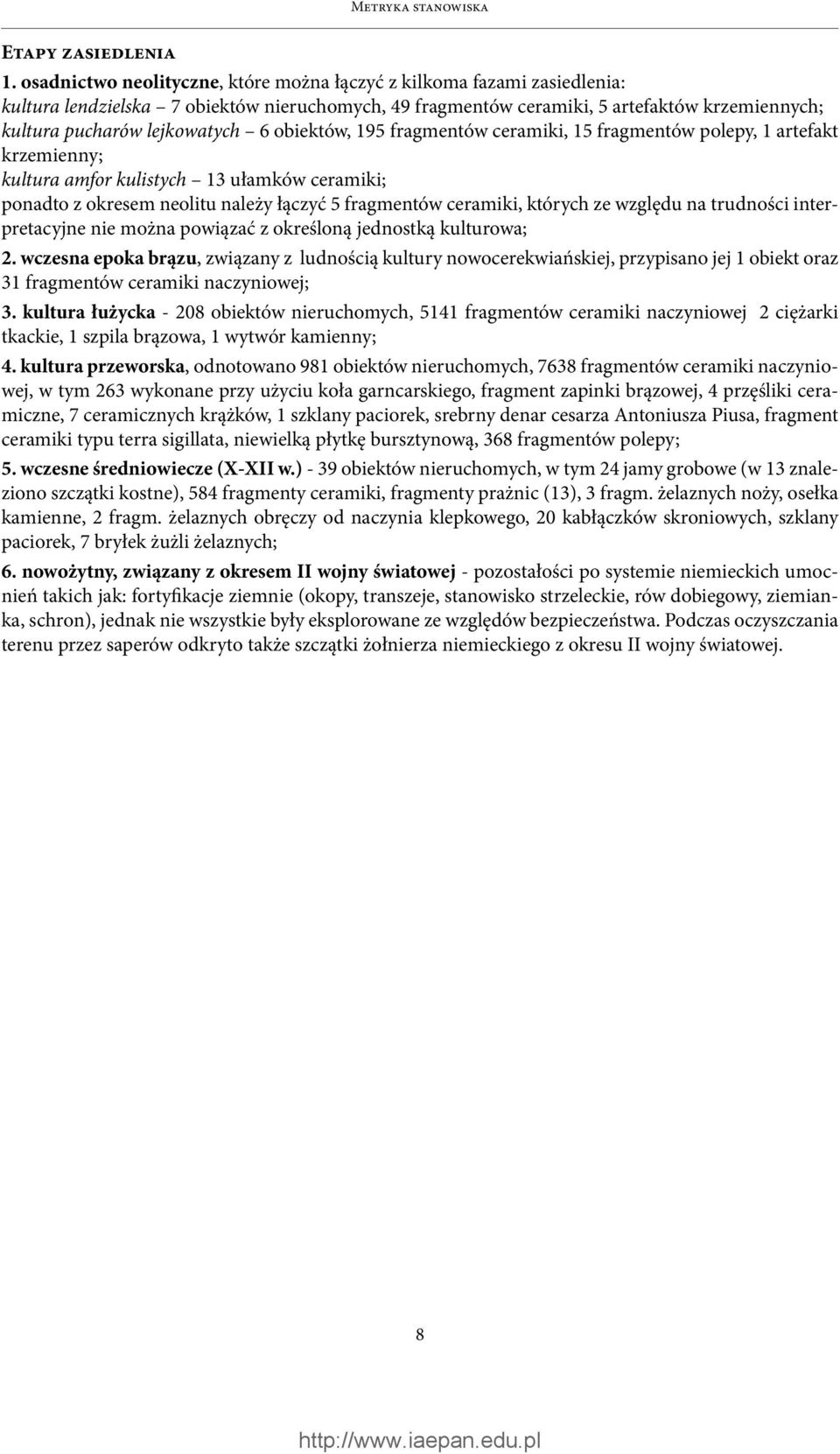 Metryka stanowiska

Etapy zasiedlenia

1. osadnictwo neolityczne, które można łączyć z kilkoma fazami zasiedlenia:
kultura lendzielska – 7 obiektów nieruchomych, 49 fragmentów ceramiki, 5 artefaktów krzemiennych;
kultura pucharów lejkowatych – 6 obiektów, 195 fragmentów ceramiki, 15 fragmentów polepy, 1 artefakt krzemienny;
kultura amfor kulistych – 13 ułamków ceramiki;
ponadto z okresem neolitu należy łączyć 5 fragmentów ceramiki, których ze względu na trudności interpretacyjne nie można powiązać z określoną jednostką kulturowa;

2. wczesna epoka brązu, związany z ludnością kultury nowocerekwiańskiej, przypisano jej 1 obiekt oraz 31 fragmentów ceramiki naczyniowej;

3. kultura łużycka - 208 obiektów nieruchomych, 5141 fragmentów ceramiki naczyniowej 2 ciężarki tkackie, 1 szpila brązowa, 1 wytwór kamienny;

4. kultura przeworska, odnotowano 981 obiektów nieruchomych, 7638 fragmentów ceramiki naczyniowej, w tym 263 wykonane przy użyciu koła garncarskiego, fragment zapinki brązowej, 4 przęśliki ceramiczne, 7 ceramicznych krążków, 1 szklany paciorek, srebrny denar cesarza Antoniusza Piusa, fragment ceramiki typu terra sigillata, niewielką płytkę bursztynową, 368 fragmentów polepy;

5. wczesne średniowiecze (X-XII w.) - 39 obiektów nieruchomych, w tym 24 jamy grobowe (w 13 znaleziono szczątki kostne), 584 fragmenty ceramiki, fragmenty prażnic (13), 3 fragm. żelaznych noży, osełka kamienne, 2 fragm. żelaznych obręczy od naczynia klepkowego, 20 kabłączków skroniowych, szklany paciorek, 7 bryłek żużli żelaznych;

6. nowożytny, związany z okresem II wojny światowej - pozostałości po systemie niemieckich umocnień takich jak: fortyfikacje ziemnie (okopy, transzeje, stanowisko strzeleckie, rów dobiegowy, ziemianka, schron), jednak nie wszystkie były eksplorowane ze względów bezpieczeństwa. Podczas oczyszczania terenu przez saperów odkryto także szczątki żołnierza niemieckiego z okresu II wojny światowej.

8

http://www.iaepan.edu.pl